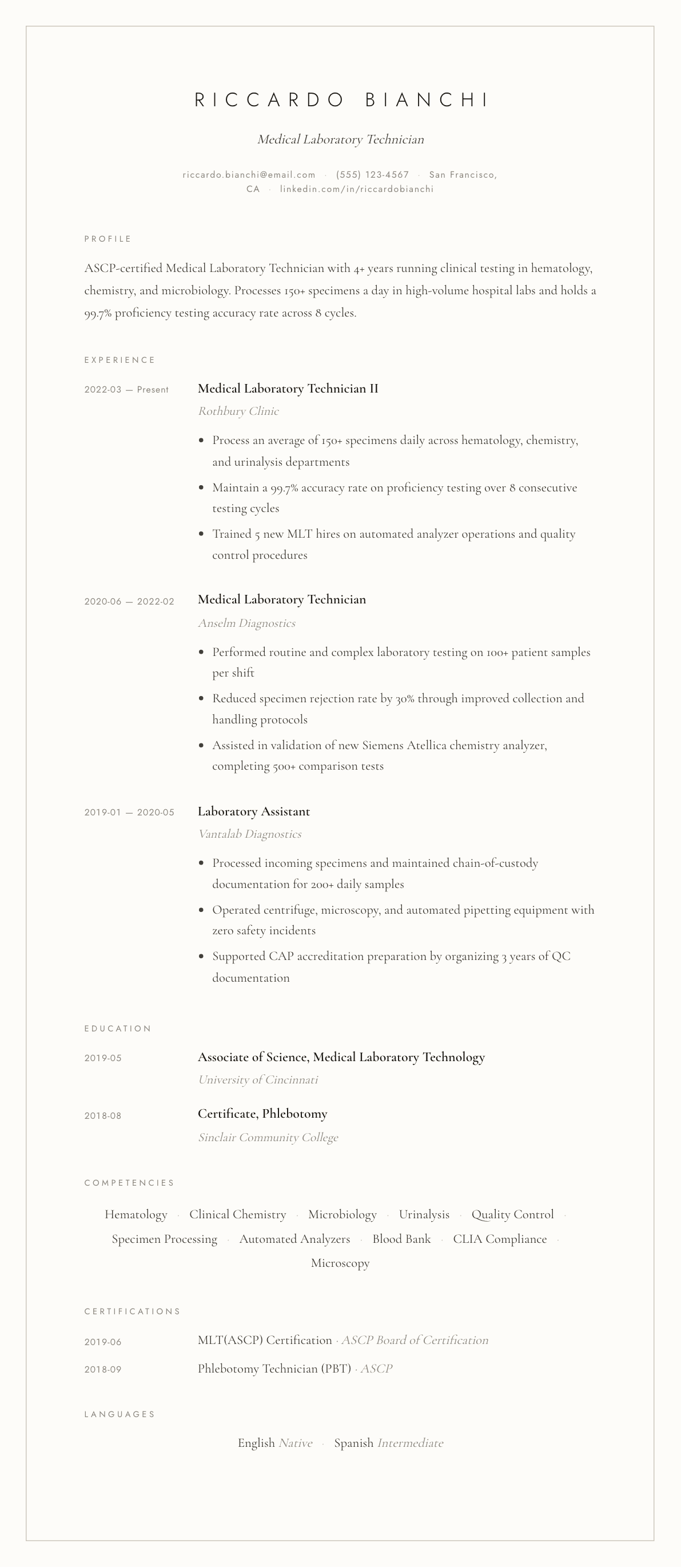 RICCARDO BIANCHI

Medical Laboratory Technician

riccardo.bianchi@email.com · (555) 123-4567 · San Francisco, CA · linkedin.com/in/riccardobianchi

PROFILE

ASCP-certified Medical Laboratory Technician with 4+ years running clinical testing in hematology, chemistry, and microbiology. Processes 150+ specimens a day in high-volume hospital labs and holds a 99.7% proficiency testing accuracy rate across 8 cycles.

EXPERIENCE

2022-03 — Present

Medical Laboratory Technician II

Rothbury Clinic

• Process an average of 150+ specimens daily across hematology, chemistry, and urinalysis departments
• Maintain a 99.7% accuracy rate on proficiency testing over 8 consecutive testing cycles
• Trained 5 new MLT hires on automated analyzer operations and quality control procedures

2020-06 — 2022-02

Medical Laboratory Technician

Anselm Diagnostics

• Performed routine and complex laboratory testing on 100+ patient samples per shift
• Reduced specimen rejection rate by 30% through improved collection and handling protocols
• Assisted in validation of new Siemens Atellica chemistry analyzer, completing 500+ comparison tests

2019-01 — 2020-05

Laboratory Assistant

Vantalab Diagnostics

• Processed incoming specimens and maintained chain-of-custody documentation for 200+ daily samples
• Operated centrifuge, microscopy, and automated pipetting equipment with zero safety incidents
• Supported CAP accreditation preparation by organizing 3 years of QC documentation

EDUCATION

2019-05

Associate of Science, Medical Laboratory Technology

University of Cincinnati

2018-08

Certificate, Phlebotomy

Sinclair Community College

COMPETENCIES

Hematology · Clinical Chemistry · Microbiology · Urinalysis · Quality Control · Specimen Processing · Automated Analyzers · Blood Bank · CLIA Compliance · Microscopy

CERTIFICATIONS

2019-06 MLT(ASCP) Certification · ASCP Board of Certification

2018-09 Phlebotomy Technician (PBT) · ASCP

LANGUAGES

English Native · Spanish Intermediate